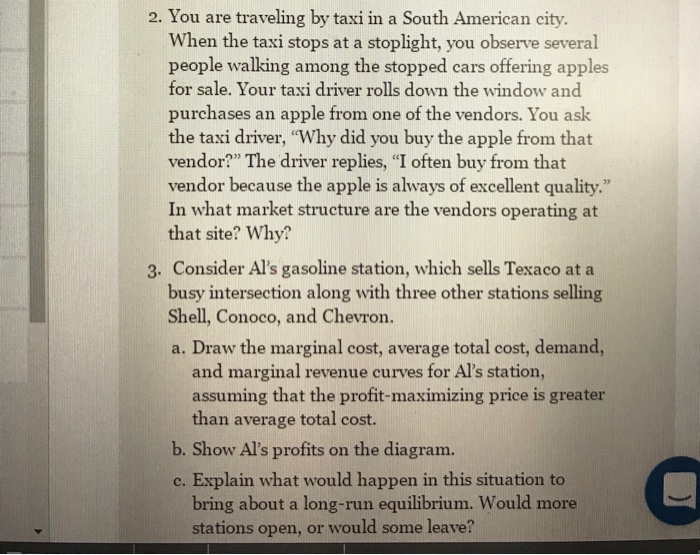 2. You are traveling by taxi in a South American city. When the taxi stops at a stoplight, you observe several people walking among the stopped cars offering apples for sale. Your taxi driver rolls down the window and purchases an apple from one of the vendors. You ask the taxi driver, "Why did you buy the apple from that vendor?" The driver replies, "I often buy from that vendor because the apple is always of excellent quality." In what market structure are the vendors operating at that site? Why?

3. Consider Al's gasoline station, which sells Texaco at a busy intersection along with three other stations selling Shell, Conoco, and Chevron.

a. Draw the marginal cost, average total cost, demand, and marginal revenue curves for Al's station, assuming that the profit-maximizing price is greater than average total cost.

b. Show Al's profits on the diagram.

c. Explain what would happen in this situation to bring about a long-run equilibrium. Would more stations open, or would some leave?